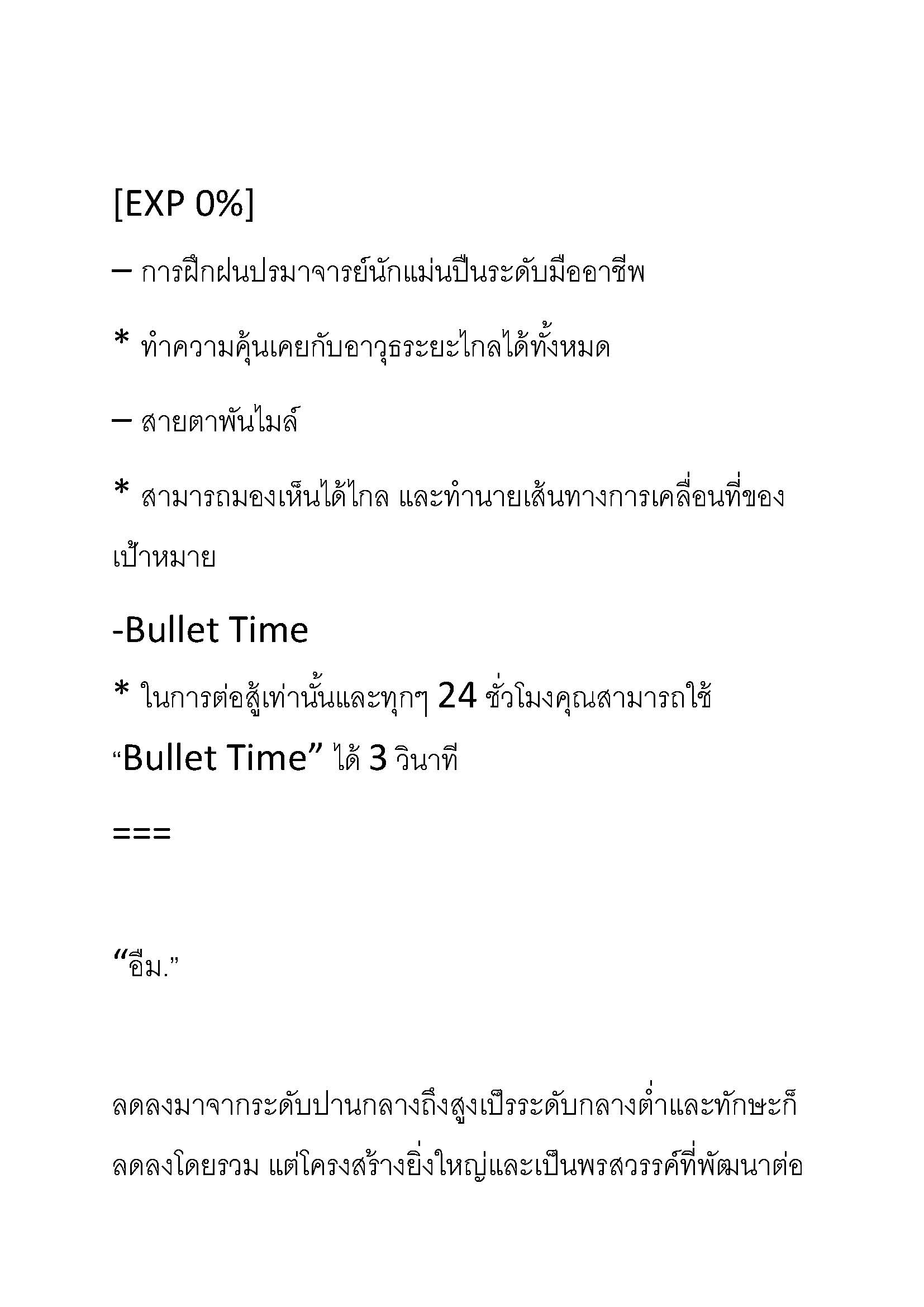 [EXP 0%]

– การฝึกฝนปรมาจารย์นักแม่นปืนระดับมืออาชีพ

* ทำความคุ้นเคยกับอาวุธระยะไกลได้ทั้งหมด

– สายตาพันไมล์

* สามารถมองเห็นได้ไกล และทำนายเส้นทางการเคลื่อนที่ของเป้าหมาย

-Bullet Time

* ในการต่อสู้เท่านั้นและทุกๆ 24 ชั่วโมงคุณสามารถใช้ “Bullet Time” ได้ 3 วินาที

===

“อืม.”

ลดลงมาจากระดับปานกลางถึงสูงเป็รระดับกลางต่ำและทักษะก็ลดลงโดยรวม แต่โครงสร้างยิ่งใหญ่และเป็นพรสวรรค์ที่พัฒนาต่อ